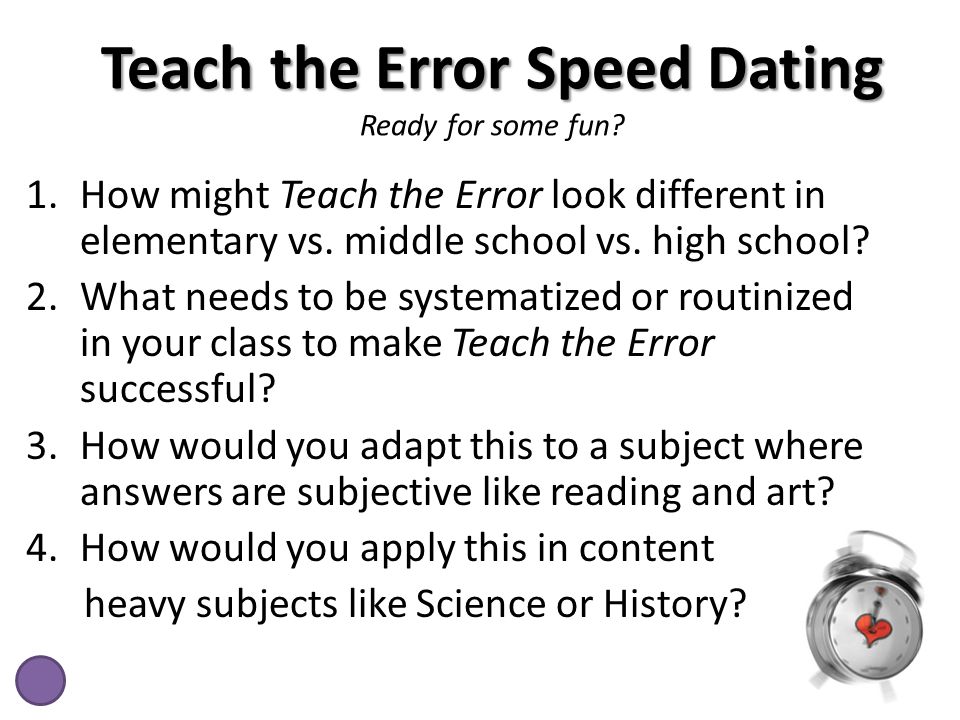 Teach the Error Speed Dating

Ready for some fun?

1. How might Teach the Error look different in elementary vs. middle school vs. high school?
2. What needs to be systematized or routinized in your class to make Teach the Error successful?
3. How would you adapt this to a subject where answers are subjective like reading and art?
4. How would you apply this in content heavy subjects like Science or History?